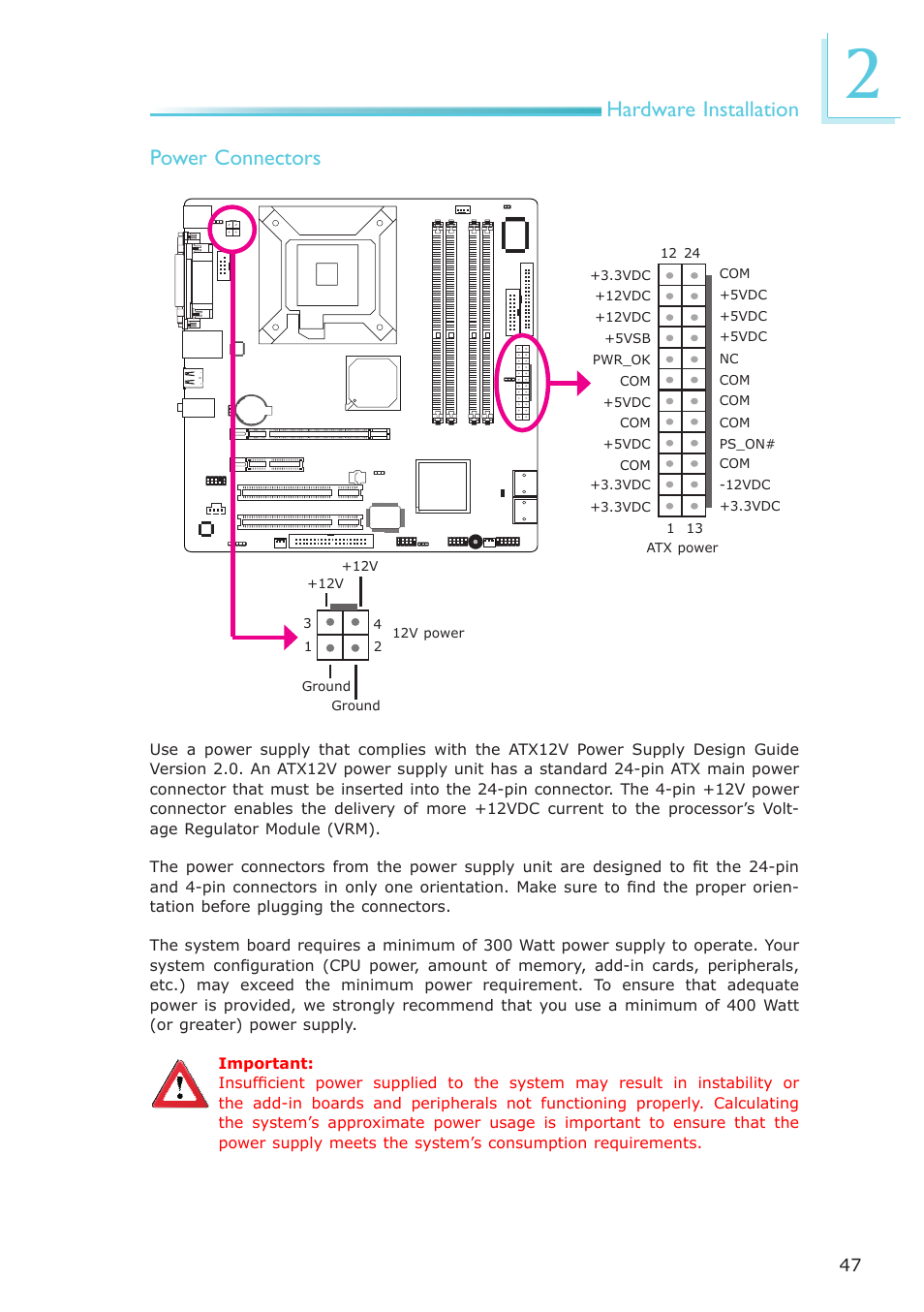 Hardware Installation

2

Power Connectors

12 24

| +3.3VDC | COM |
|---|---|
| +12VDC | +5VDC |
| +12VDC | +5VDC |
| +5VSB | +5VDC |
| PWR_OK | NC |
| COM | COM |
| +5VDC | COM |
| COM | COM |
| +5VDC | PS_ON# |
| COM | COM |
| +3.3VDC | -12VDC |
| +3.3VDC | +3.3VDC |

1 13

ATX power

+12V
+12V
3 4
1 2
12V power
Ground
Ground

Use a power supply that complies with the ATX12V Power Supply Design Guide Version 2.0. An ATX12V power supply unit has a standard 24-pin ATX main power connector that must be inserted into the 24-pin connector. The 4-pin +12V power connector enables the delivery of more +12VDC current to the processor's Voltage Regulator Module (VRM).

The power connectors from the power supply unit are designed to fit the 24-pin and 4-pin connectors in only one orientation. Make sure to find the proper orientation before plugging the connectors.

The system board requires a minimum of 300 Watt power supply to operate. Your system configuration (CPU power, amount of memory, add-in cards, peripherals, etc.) may exceed the minimum power requirement. To ensure that adequate power is provided, we strongly recommend that you use a minimum of 400 Watt (or greater) power supply.

Important:
Insufficient power supplied to the system may result in instability or the add-in boards and peripherals not functioning properly. Calculating the system's approximate power usage is important to ensure that the power supply meets the system's consumption requirements.

47